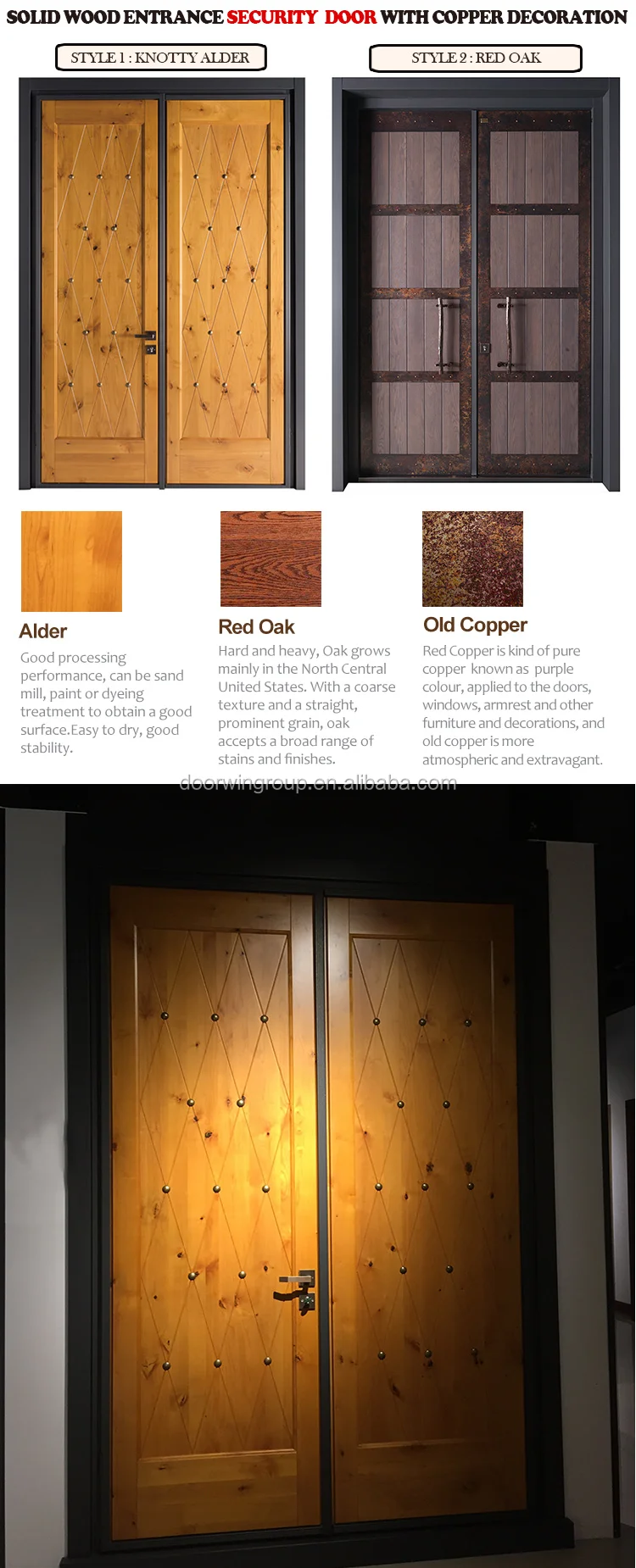 SOLID WOOD ENTRANCE SECURITY DOOR WITH COPPER DECORATION

STYLE 1 : KNOTTY ALDER

STYLE 2 : RED OAK

Alder

Good processing performance, can be sand mill, paint or dyeing treatment to obtain a good surface.Easy to dry, good stability.

Red Oak

Hard and heavy, Oak grows mainly in the North Central United States. With a coarse texture and a straight, prominent grain, oak accepts a broad range of stains and finishes.

Old Copper

Red Copper is kind of pure copper known as purple colour, applied to the doors, windows, armrest and other furniture and decorations, and old copper is more atmospheric and extravagant.

doorwingroup.en.alibaba.com